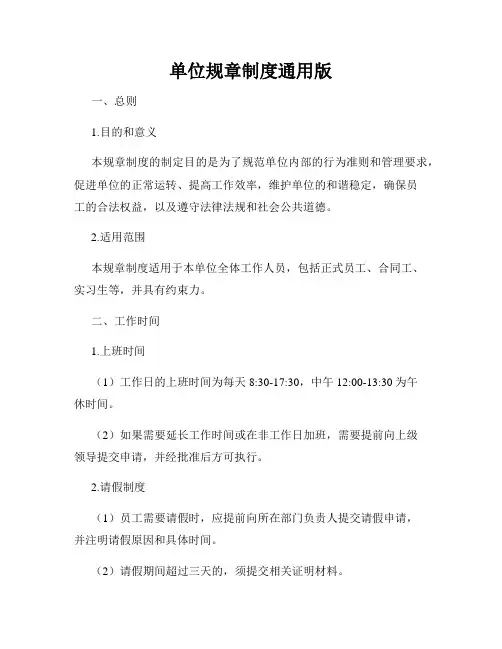 单位规章制度通用版

一、总则

1.目的和意义

本规章制度的制定目的是为了规范单位内部的行为准则和管理要求，促进单位的正常运转、提高工作效率，维护单位的和谐稳定，确保员工的合法权益，以及遵守法律法规和社会公共道德。

2.适用范围

本规章制度适用于本单位全体工作人员，包括正式员工、合同工、实习生等，并具有约束力。

二、工作时间

1.上班时间

（1）工作日的上班时间为每天 8:30-17:30，中午 12:00-13:30 为午休时间。

（2）如果需要延长工作时间或在非工作日加班，需要提前向上级领导提交申请，并经批准后方可执行。

2.请假制度

（1）员工需要请假时，应提前向所在部门负责人提交请假申请，并注明请假原因和具体时间。

（2）请假期间超过三天的，须提交相关证明材料。